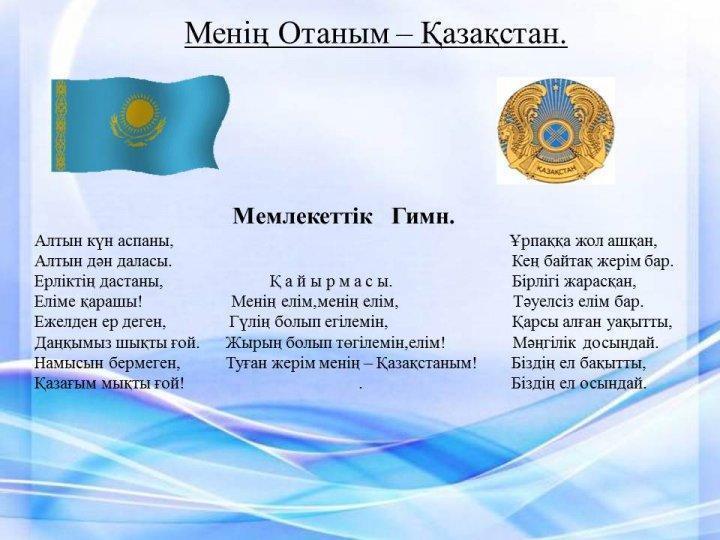 Менің Отаным – Қазақстан.

ҚАЗАҚСТАН

Мемлекеттік Гимн.

Алтын күн аспаны,
Алтын дән даласы.
Ерліктің дастаны,
Еліме қарашы!
Ежелден ер деген,
Даңқымыз шықты ғой.
Намысын бермеген,
Қазағым мықты ғой!

Қ а й ы р м а с ы.
Менің елім,менің елім,
Гүлің болып егілемін,
Жырың болып төгілемін,елім!
Туған жерім менің – Қазақстаным!
.

Ұрпаққа жол ашқан,
Кең байтақ жерім бар.
Бірлігі жарасқан,
Тәуелсіз елім бар.
Қарсы алған уақытты,
Мәңгілік досындай.
Біздің ел бақытты,
Біздің ел осындай.